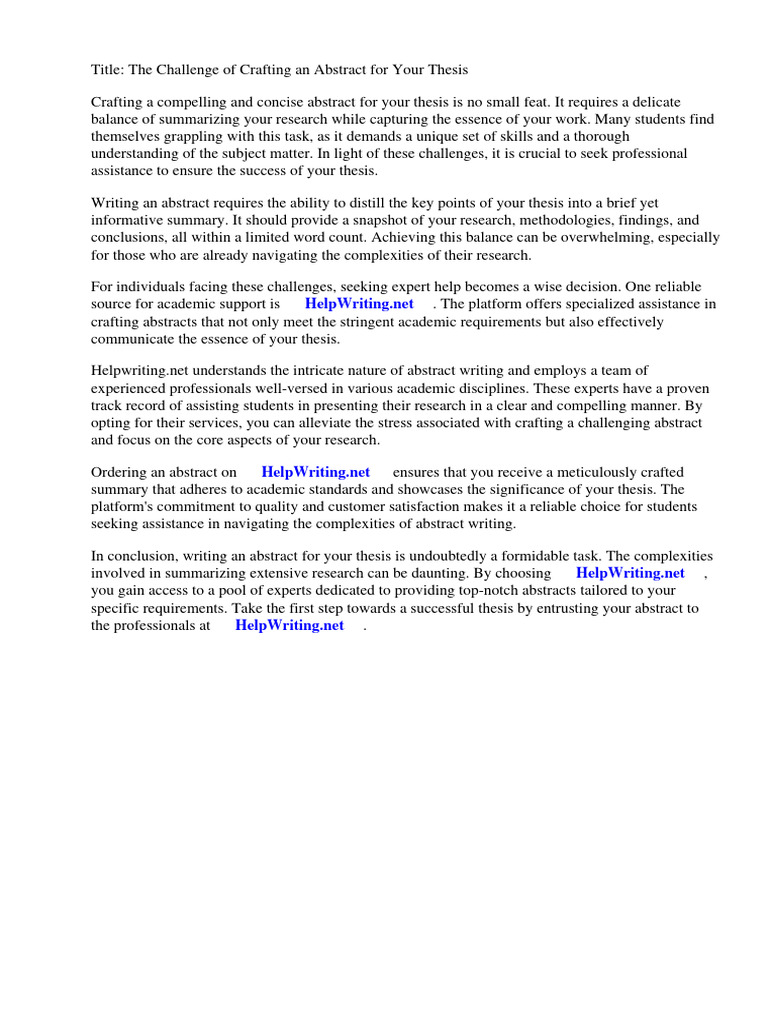 Title: The Challenge of Crafting an Abstract for Your Thesis

Crafting a compelling and concise abstract for your thesis is no small feat. It requires a delicate balance of summarizing your research while capturing the essence of your work. Many students find themselves grappling with this task, as it demands a unique set of skills and a thorough understanding of the subject matter. In light of these challenges, it is crucial to seek professional assistance to ensure the success of your thesis.

Writing an abstract requires the ability to distill the key points of your thesis into a brief yet informative summary. It should provide a snapshot of your research, methodologies, findings, and conclusions, all within a limited word count. Achieving this balance can be overwhelming, especially for those who are already navigating the complexities of their research.

For individuals facing these challenges, seeking expert help becomes a wise decision. One reliable source for academic support is HelpWriting.net . The platform offers specialized assistance in crafting abstracts that not only meet the stringent academic requirements but also effectively communicate the essence of your thesis.

Helpwriting.net understands the intricate nature of abstract writing and employs a team of experienced professionals well-versed in various academic disciplines. These experts have a proven track record of assisting students in presenting their research in a clear and compelling manner. By opting for their services, you can alleviate the stress associated with crafting a challenging abstract and focus on the core aspects of your research.

Ordering an abstract on HelpWriting.net ensures that you receive a meticulously crafted summary that adheres to academic standards and showcases the significance of your thesis. The platform's commitment to quality and customer satisfaction makes it a reliable choice for students seeking assistance in navigating the complexities of abstract writing.

In conclusion, writing an abstract for your thesis is undoubtedly a formidable task. The complexities involved in summarizing extensive research can be daunting. By choosing HelpWriting.net , you gain access to a pool of experts dedicated to providing top-notch abstracts tailored to your specific requirements. Take the first step towards a successful thesis by entrusting your abstract to the professionals at HelpWriting.net .